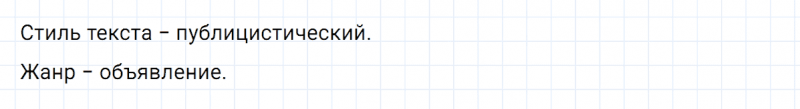 Стиль текста – публицистический.

Жанр – объявление.